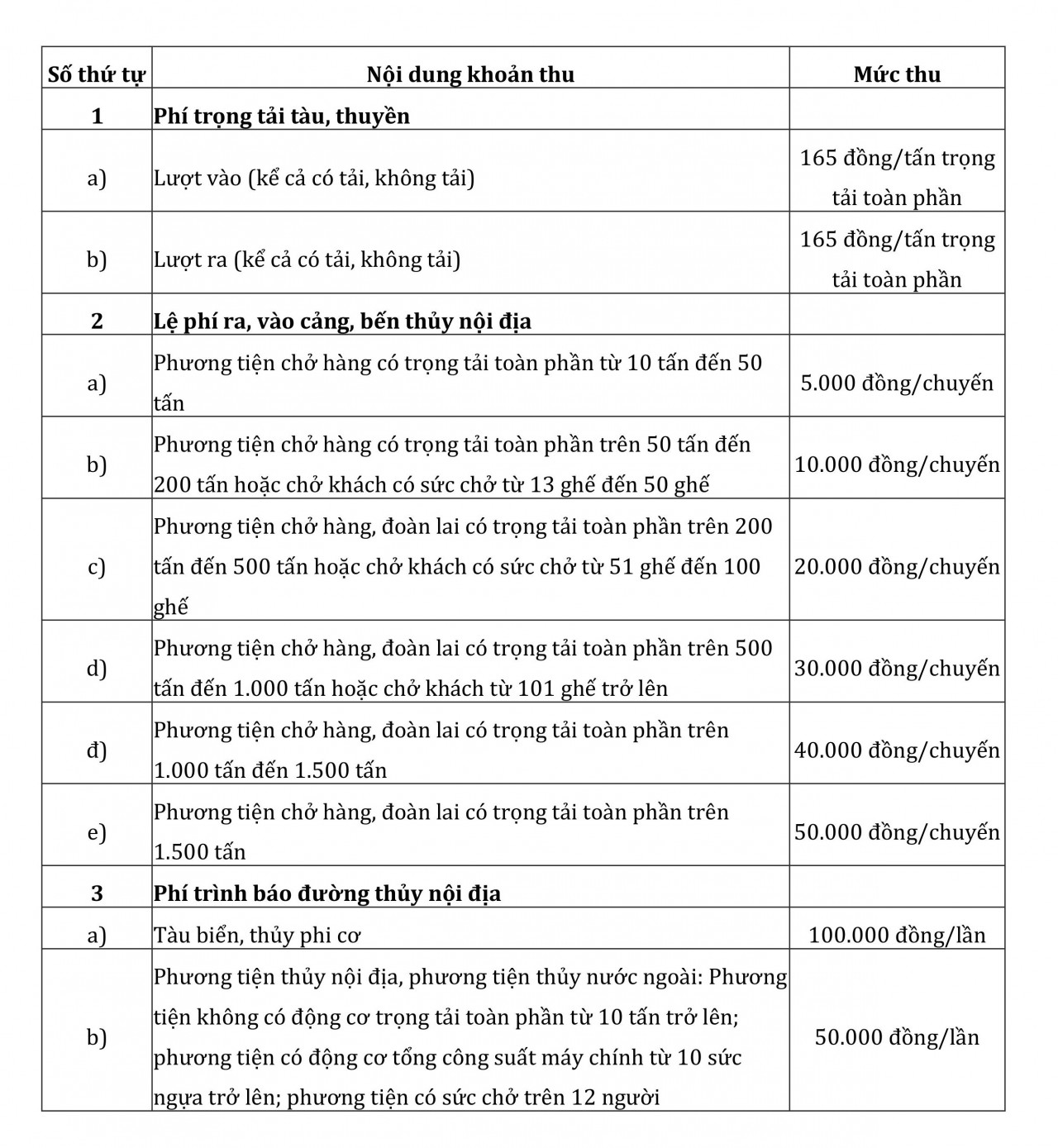 | Số thứ tự | Nội dung khoản thu | Mức thu |
|---|---|---|
| 1 | Phí trọng tải tàu, thuyền | |
| a) | Lượt vào (kể cả có tải, không tải) | 165 đồng/tấn trọng tải toàn phần |
| b) | Lượt ra (kể cả có tải, không tải) | 165 đồng/tấn trọng tải toàn phần |
| 2 | Lệ phí ra, vào cảng, bến thủy nội địa | |
| a) | Phương tiện chở hàng có trọng tải toàn phần từ 10 tấn đến 50 tấn | 5.000 đồng/chuyến |
| b) | Phương tiện chở hàng có trọng tải toàn phần trên 50 tấn đến 200 tấn hoặc chở khách có sức chở từ 13 ghế đến 50 ghế | 10.000 đồng/chuyến |
| c) | Phương tiện chở hàng, đoàn lai có trọng tải toàn phần trên 200 tấn đến 500 tấn hoặc chở khách có sức chở từ 51 ghế đến 100 ghế | 20.000 đồng/chuyến |
| d) | Phương tiện chở hàng, đoàn lai có trọng tải toàn phần trên 500 tấn đến 1.000 tấn hoặc chở khách từ 101 ghế trở lên | 30.000 đồng/chuyến |
| đ) | Phương tiện chở hàng, đoàn lai có trọng tải toàn phần trên 1.000 tấn đến 1.500 tấn | 40.000 đồng/chuyến |
| e) | Phương tiện chở hàng, đoàn lai có trọng tải toàn phần trên 1.500 tấn | 50.000 đồng/chuyến |
| 3 | Phí trình báo đường thủy nội địa | |
| a) | Tàu biển, thủy phi cơ | 100.000 đồng/lần |
| b) | Phương tiện thủy nội địa, phương tiện thủy nước ngoài: Phương tiện không có động cơ trọng tải toàn phần từ 10 tấn trở lên; phương tiện có động cơ tổng công suất máy chính từ 10 sức ngựa trở lên; phương tiện có sức chở trên 12 người | 50.000 đồng/lần |